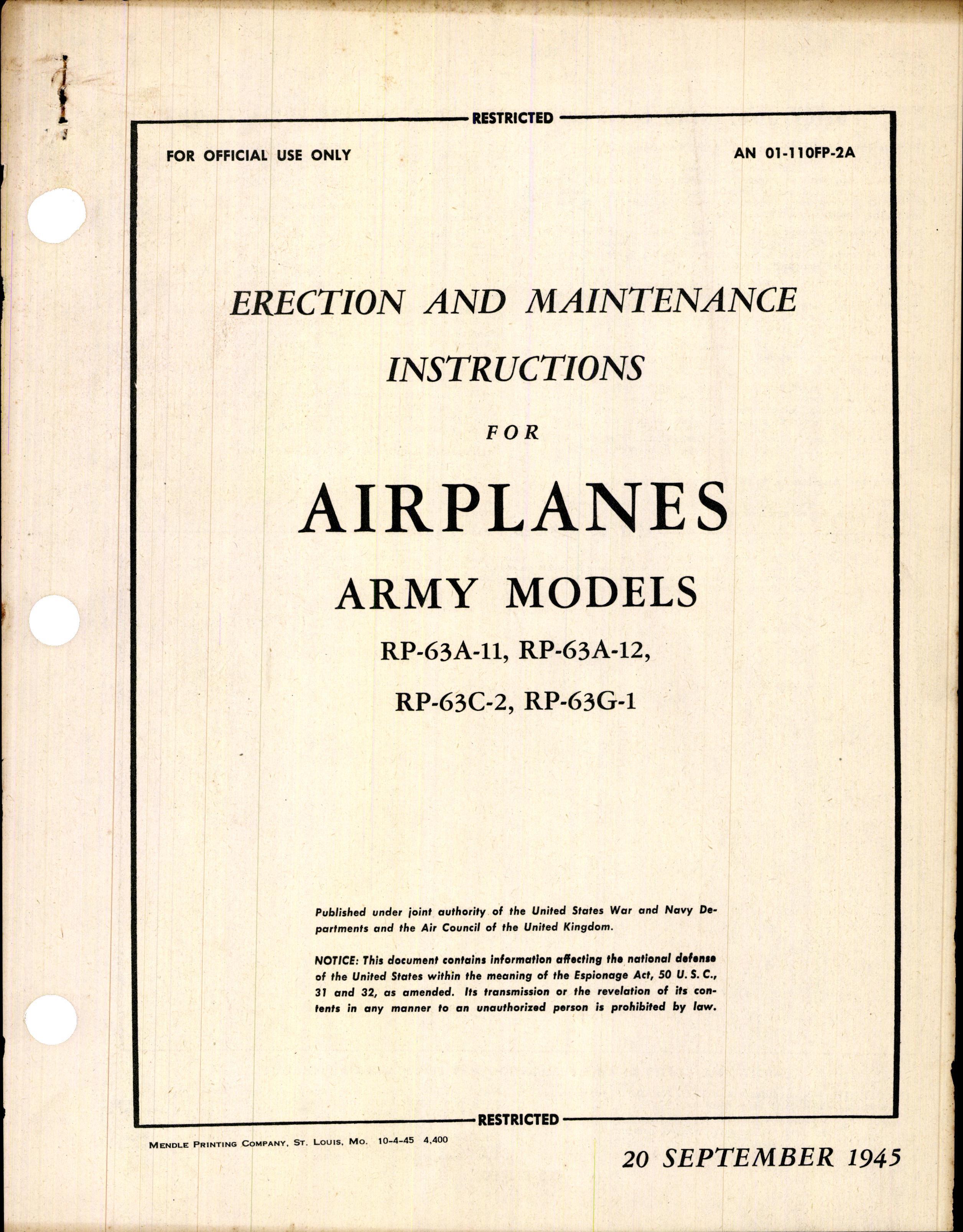 RESTRICTED

FOR OFFICIAL USE ONLY

AN 01-110FP-2A

ERECTION AND MAINTENANCE INSTRUCTIONS

FOR

AIRPLANES

ARMY MODELS

RP-63A-11, RP-63A-12,

RP-63C-2, RP-63G-1

Published under joint authority of the United States War and Navy Departments and the Air Council of the United Kingdom.

NOTICE: This document contains information affecting the national defense of the United States within the meaning of the Espionage Act, 50 U. S. C., 31 and 32, as amended. Its transmission or the revelation of its contents in any manner to an unauthorized person is prohibited by law.

RESTRICTED

MENDLE PRINTING COMPANY, ST. LOUIS, MO. 10-4-45 4,400

20 SEPTEMBER 1945